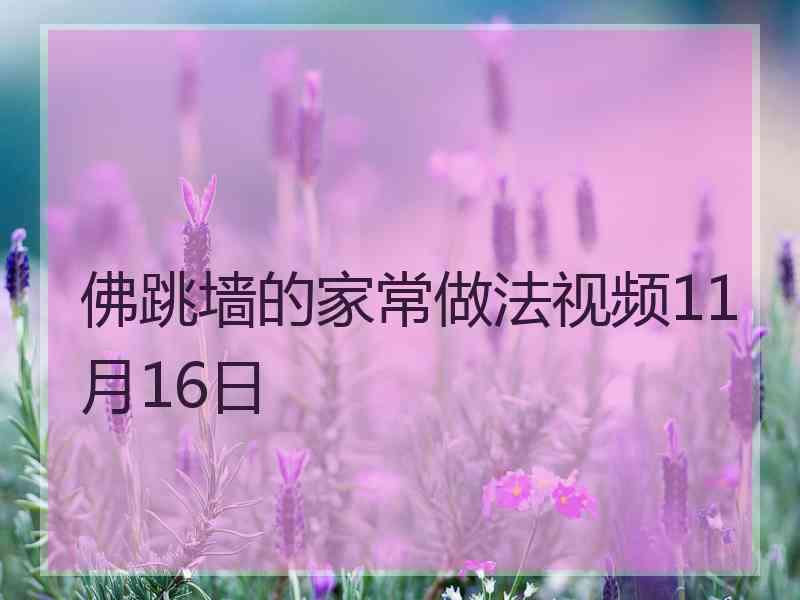 佛跳墙的家常做法视频11月16日